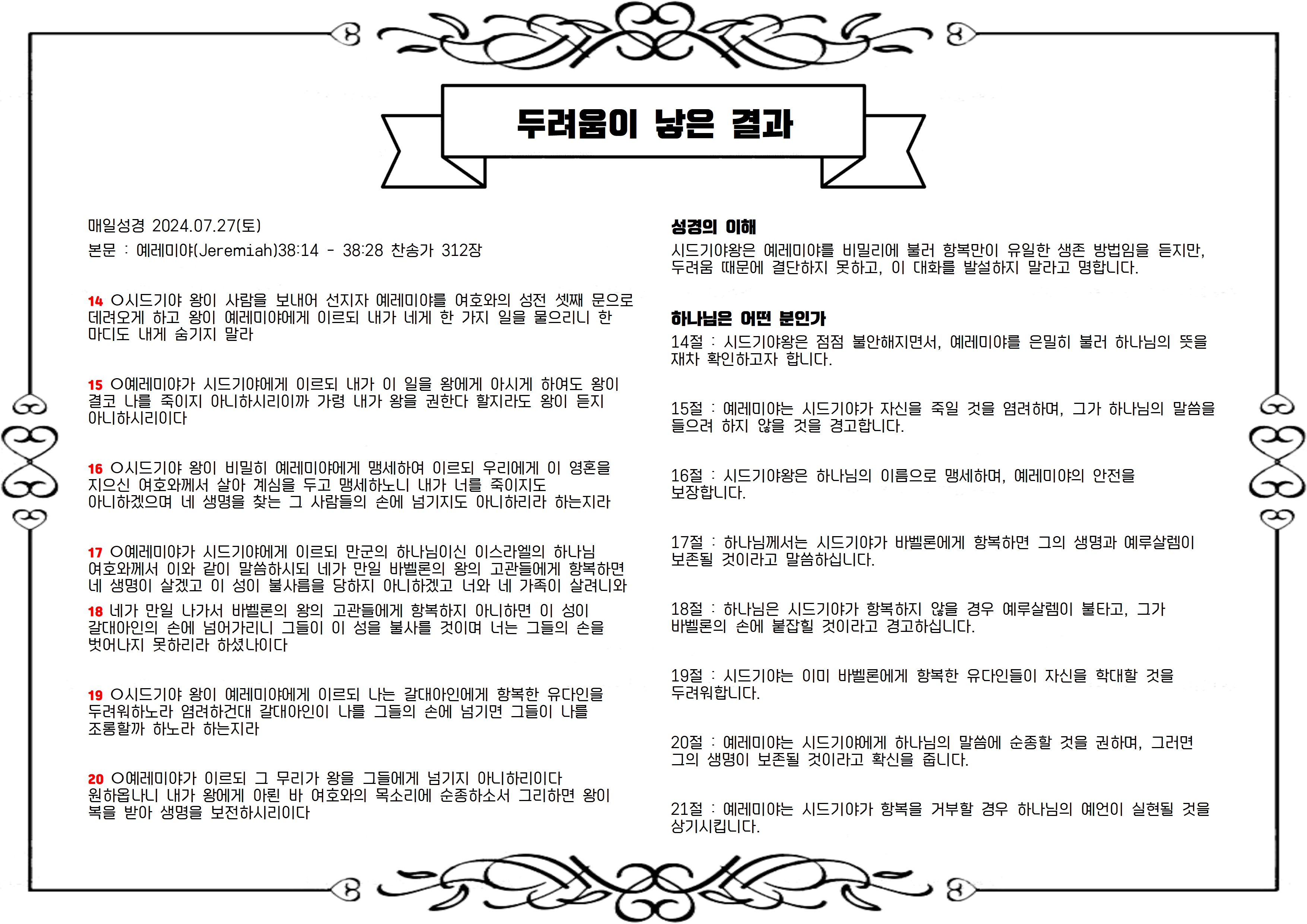 두려움이 낳은 결과

매일성경 2024.07.27(토)

본문 : 예레미야(Jeremiah)38:14 - 38:28 찬송가 312장

14 ○시드기야 왕이 사람을 보내어 선지자 예레미야를 여호와의 성전 셋째 문으로 데려오게 하고 왕이 예레미야에게 이르되 내가 네게 한 가지 일을 물으리니 한 마디도 내게 숨기지 말라

15 ○예레미야가 시드기야에게 이르되 내가 이 일을 왕에게 아시게 하여도 왕이 결코 나를 죽이지 아니하시리이까 가령 내가 왕을 권한다 할지라도 왕이 듣지 아니하시리이다

16 ○시드기야 왕이 비밀히 예레미야에게 맹세하여 이르되 우리에게 이 영혼을 지으신 여호와께서 살아 계심을 두고 맹세하노니 내가 너를 죽이지도 아니하겠으며 네 생명을 찾는 그 사람들의 손에 넘기지도 아니하리라 하는지라

17 ○예레미야가 시드기야에게 이르되 만군의 하나님이신 이스라엘의 하나님 여호와께서 이와 같이 말씀하시되 네가 만일 바벨론의 왕의 고관들에게 항복하면 네 생명이 살겠고 이 성이 불사름을 당하지 아니하겠고 너와 네 가족이 살려니와

18 네가 만일 나가서 바벨론의 왕의 고관들에게 항복하지 아니하면 이 성이 갈대아인의 손에 넘어가리니 그들이 이 성을 불사를 것이며 너는 그들의 손을 벗어나지 못하리라 하셨나이다

19 ○시드기야 왕이 예레미야에게 이르되 나는 갈대아인에게 항복한 유다인을 두려워하노라 염려하건대 갈대아인이 나를 그들의 손에 넘기면 그들이 나를 조롱할까 하노라 하는지라

20 ○예레미야가 이르되 그 무리가 왕을 그들에게 넘기지 아니하리이다 원하옵나니 내가 왕에게 아뢴 바 여호와의 목소리에 순종하소서 그리하면 왕이 복을 받아 생명을 보전하시리이다

성경의 이해

시드기야왕은 예레미야를 비밀리에 불러 항복만이 유일한 생존 방법임을 듣지만, 두려움 때문에 결단하지 못하고, 이 대화를 발설하지 말라고 명합니다.

하나님은 어떤 분인가

14절 : 시드기야왕은 점점 불안해지면서, 예레미야를 은밀히 불러 하나님의 뜻을 재차 확인하고자 합니다.

15절 : 예레미야는 시드기야가 자신을 죽일 것을 염려하며, 그가 하나님의 말씀을 들으려 하지 않을 것을 경고합니다.

16절 : 시드기야왕은 하나님의 이름으로 맹세하며, 예레미야의 안전을 보장합니다.

17절 : 하나님께서는 시드기야가 바벨론에게 항복하면 그의 생명과 예루살렘이 보존될 것이라고 말씀하십니다.

18절 : 하나님은 시드기야가 항복하지 않을 경우 예루살렘이 불타고, 그가 바벨론의 손에 붙잡힐 것이라고 경고하십니다.

19절 : 시드기야는 이미 바벨론에게 항복한 유다인들이 자신을 학대할 것을 두려워합니다.

20절 : 예레미야는 시드기야에게 하나님의 말씀에 순종할 것을 권하며, 그러면 그의 생명이 보존될 것이라고 확신을 줍니다.

21절 : 예레미야는 시드기야가 항복을 거부할 경우 하나님의 예언이 실현될 것을 상기시킵니다.